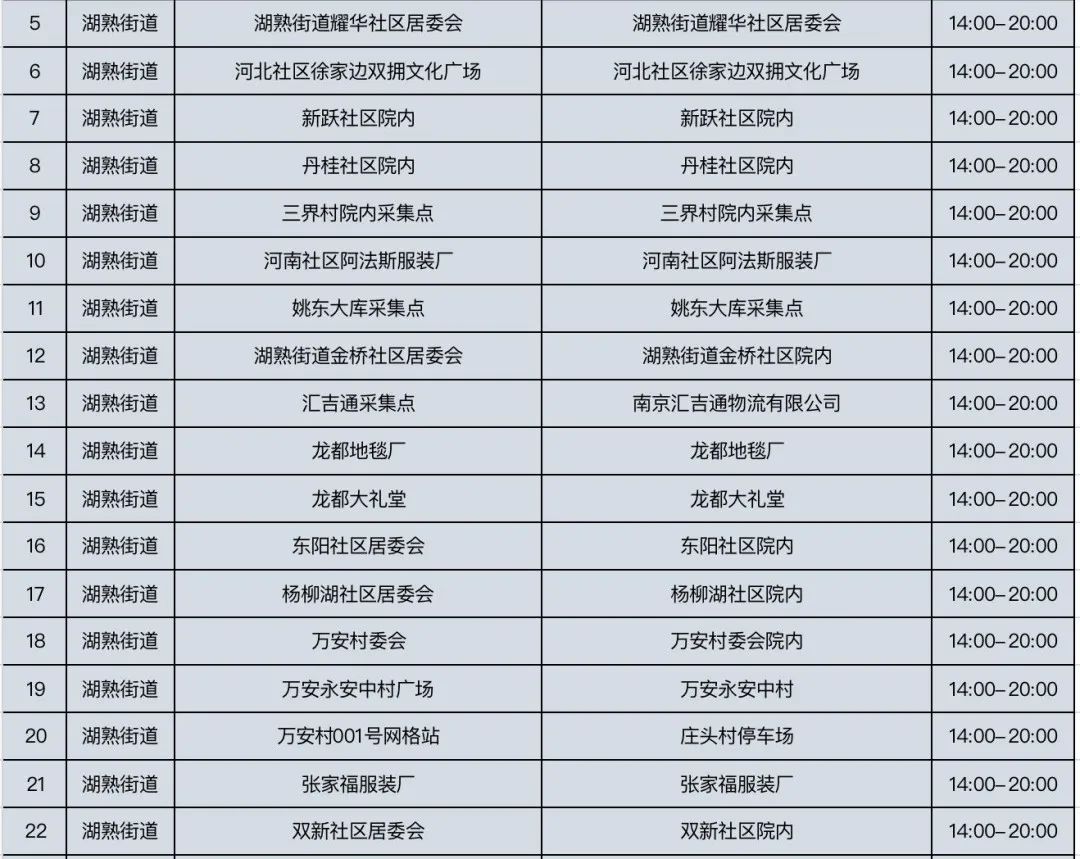 | 5 | 湖熟街道 | 湖熟街道耀华社区居委会 | 湖熟街道耀华社区居委会 | 14:00–20:00 |
|---|---|---|---|---|
| 6 | 湖熟街道 | 河北社区徐家边双拥文化广场 | 河北社区徐家边双拥文化广场 | 14:00–20:00 |
| 7 | 湖熟街道 | 新跃社区院内 | 新跃社区院内 | 14:00–20:00 |
| 8 | 湖熟街道 | 丹桂社区院内 | 丹桂社区院内 | 14:00–20:00 |
| 9 | 湖熟街道 | 三界村院内采集点 | 三界村院内采集点 | 14:00–20:00 |
| 10 | 湖熟街道 | 河南社区阿法斯服装厂 | 河南社区阿法斯服装厂 | 14:00–20:00 |
| 11 | 湖熟街道 | 姚东大库采集点 | 姚东大库采集点 | 14:00–20:00 |
| 12 | 湖熟街道 | 湖熟街道金桥社区居委会 | 湖熟街道金桥社区院内 | 14:00–20:00 |
| 13 | 湖熟街道 | 汇吉通采集点 | 南京汇吉通物流有限公司 | 14:00–20:00 |
| 14 | 湖熟街道 | 龙都地毯厂 | 龙都地毯厂 | 14:00–20:00 |
| 15 | 湖熟街道 | 龙都大礼堂 | 龙都大礼堂 | 14:00–20:00 |
| 16 | 湖熟街道 | 东阳社区居委会 | 东阳社区院内 | 14:00–20:00 |
| 17 | 湖熟街道 | 杨柳湖社区居委会 | 杨柳湖社区院内 | 14:00–20:00 |
| 18 | 湖熟街道 | 万安村委会 | 万安村委会院内 | 14:00–20:00 |
| 19 | 湖熟街道 | 万安永安中村广场 | 万安永安中村 | 14:00–20:00 |
| 20 | 湖熟街道 | 万安村001号网格站 | 庄头村停车场 | 14:00–20:00 |
| 21 | 湖熟街道 | 张家福服装厂 | 张家福服装厂 | 14:00–20:00 |
| 22 | 湖熟街道 | 双新社区居委会 | 双新社区院内 | 14:00–20:00 |